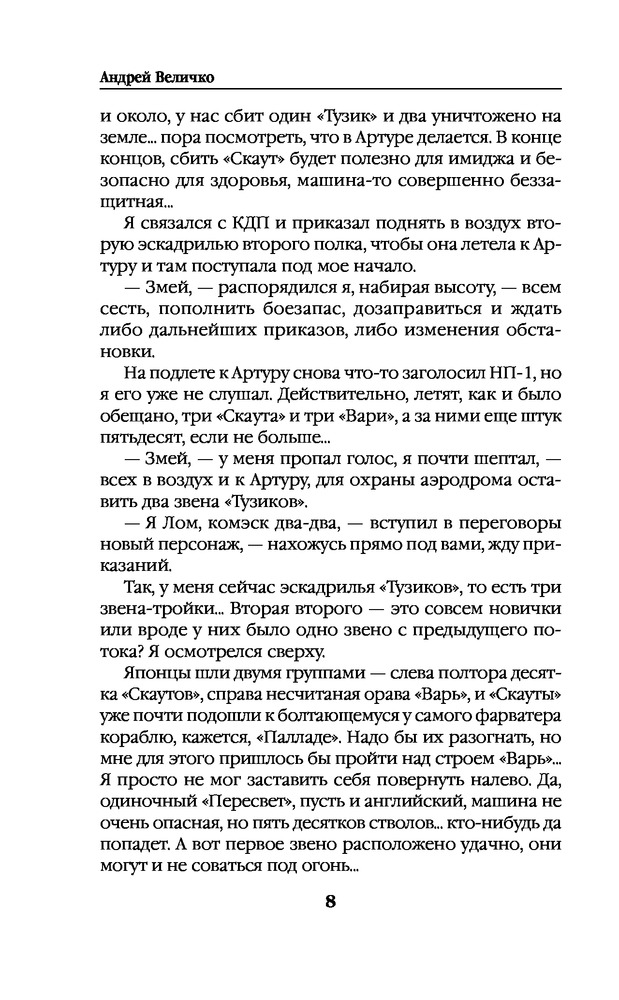 Андрей Величко

и около, у нас сбит один «Тузик» и два уничтожено на земле... пора посмотреть, что в Артуре делается. В конце концов, сбить «Скаут» будет полезно для имиджа и безопасно для здоровья, машина-то совершенно беззащитная...

Я связался с КДП и приказал поднять в воздух вторую эскадрилью второго полка, чтобы она летела к Артуру и там поступала под мое начало.

— Змей, — распорядился я, набирая высоту, — всем сесть, пополнить боезапас, дозаправиться и ждать либо дальнейших приказов, либо изменения обстановки.

На подлете к Артуру снова что-то заголосил НП-1, но я его уже не слушал. Действительно, летят, как и было обещано, три «Скаута» и три «Вари», а за ними еще штук пятьдесят, если не больше...

— Змей, — у меня пропал голос, я почти шептал, — всех в воздух и к Артуру, для охраны аэродрома оставить два звена «Тузиков».

— Я Лом, комэск два-два, — вступил в переговоры новый персонаж, — нахожусь прямо под вами, жду приказаний.

Так, у меня сейчас эскадрилья «Тузиков», то есть три звена-тройки... Вторая второго — это совсем новички или вроде у них было одно звено с предыдущего потока? Я осмотрелся сверху.

Японцы шли двумя группами — слева полтора десятка «Скаутов», справа несчитаная орава «Варь», и «Скауты» уже почти подошли к болтающемуся у самого фарватера кораблю, кажется, «Палладе». Надо бы их разогнать, но мне для этого пришлось бы пройти над строем «Варь»... Я просто не мог заставить себя повернуть налево. Да, одиночный «Пересвет», пусть и английский, машина не очень опасная, но пять десятков стволов... кто-нибудь да попадет. А вот первое звено расположено удачно, они могут и не соваться под огонь...

8